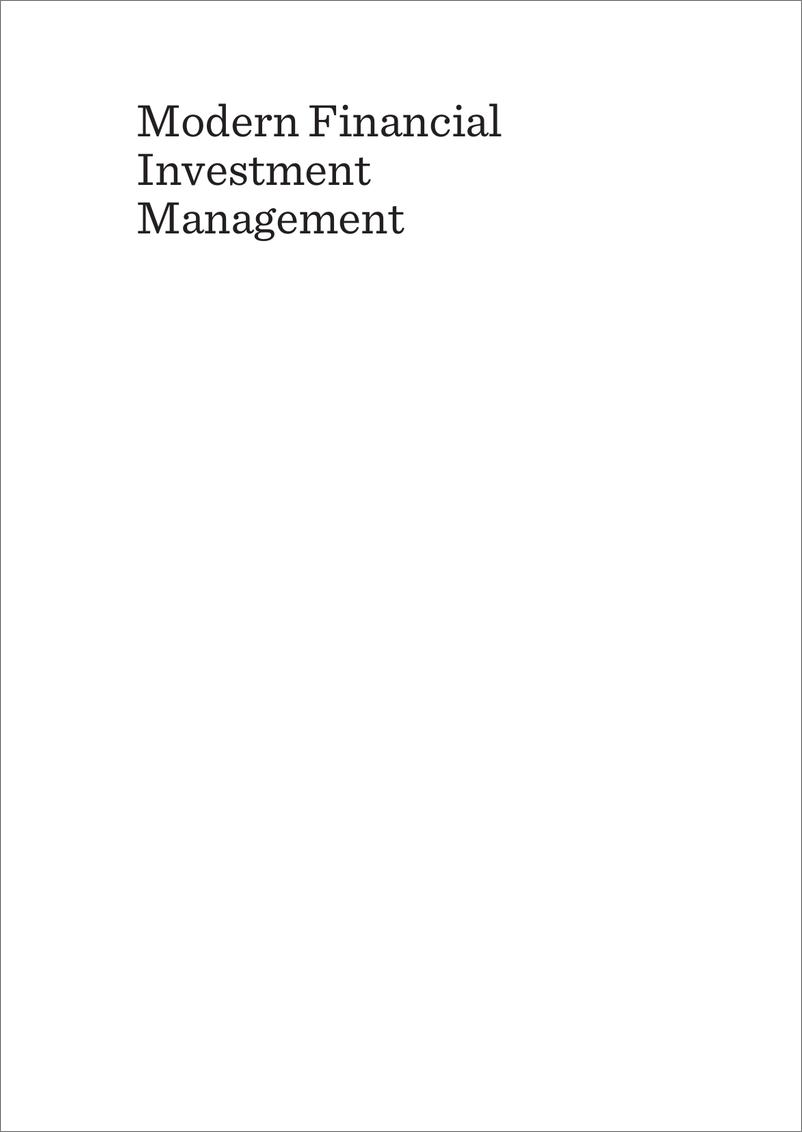 Modern Financial Investment Management